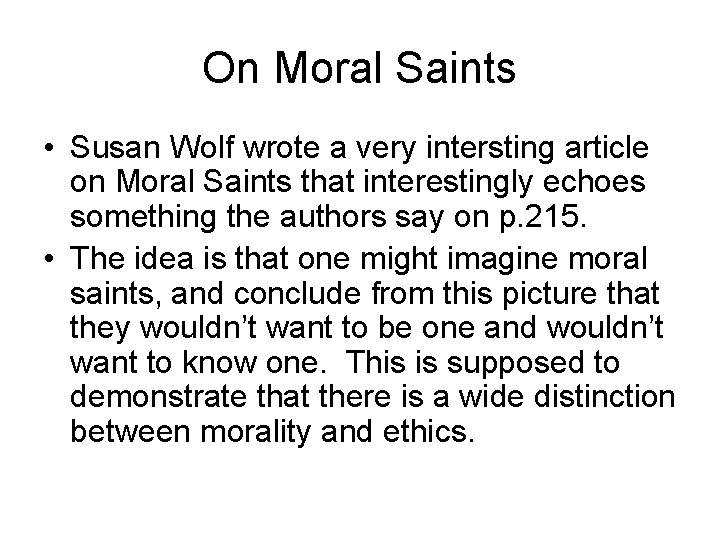 On Moral Saints

• Susan Wolf wrote a very intersting article on Moral Saints that interestingly echoes something the authors say on p.215.

• The idea is that one might imagine moral saints, and conclude from this picture that they wouldn't want to be one and wouldn't want to know one. This is supposed to demonstrate that there is a wide distinction between morality and ethics.